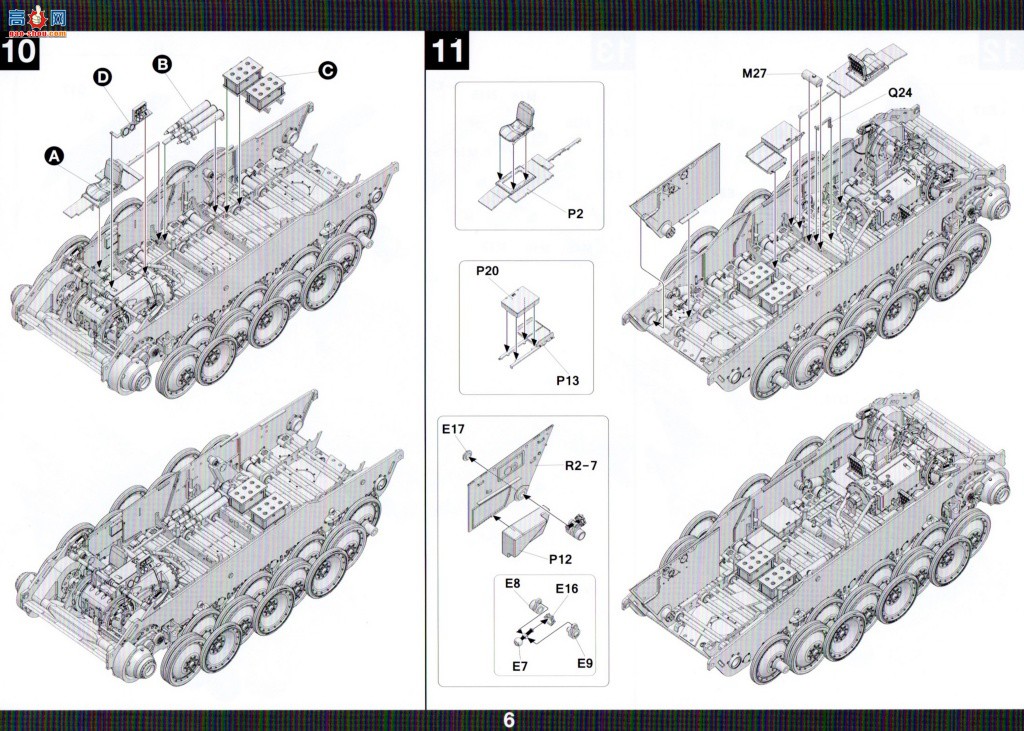 高手网
gao-shou.com

10

D
B
C
A

11

P2

P20
P13

E17
R2-7
P12

E8
E16
E7
E9

M27
Q24

6